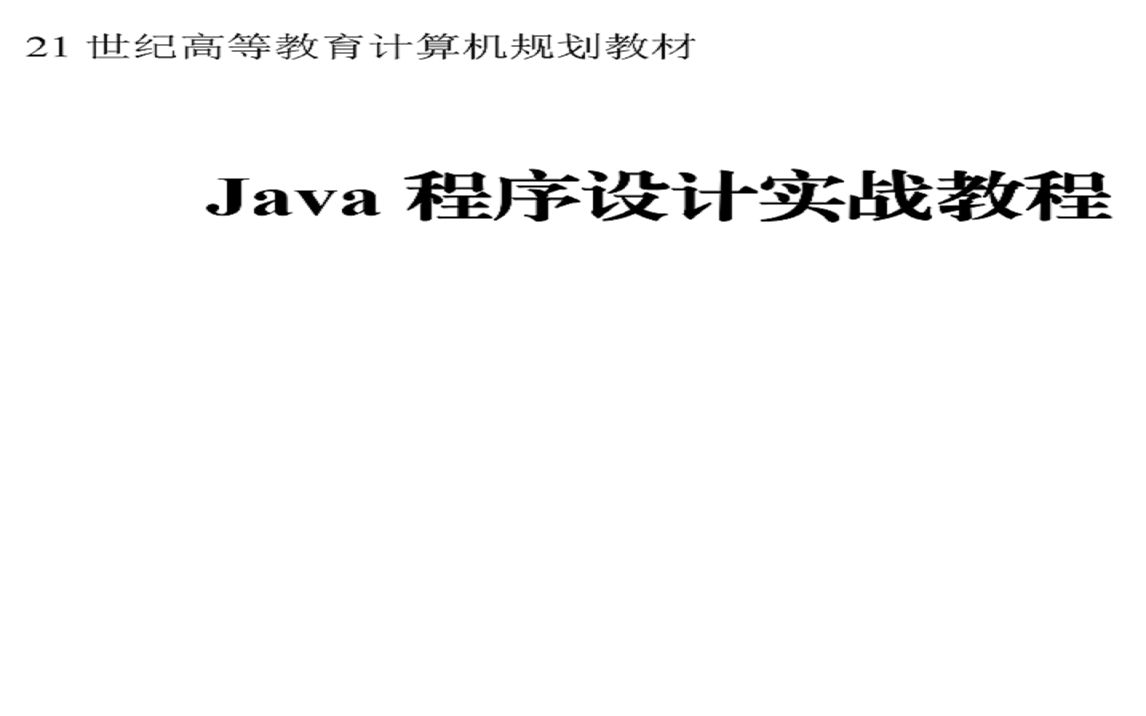 21 世纪高等教育计算机规划教材

Java 程序设计实战教程